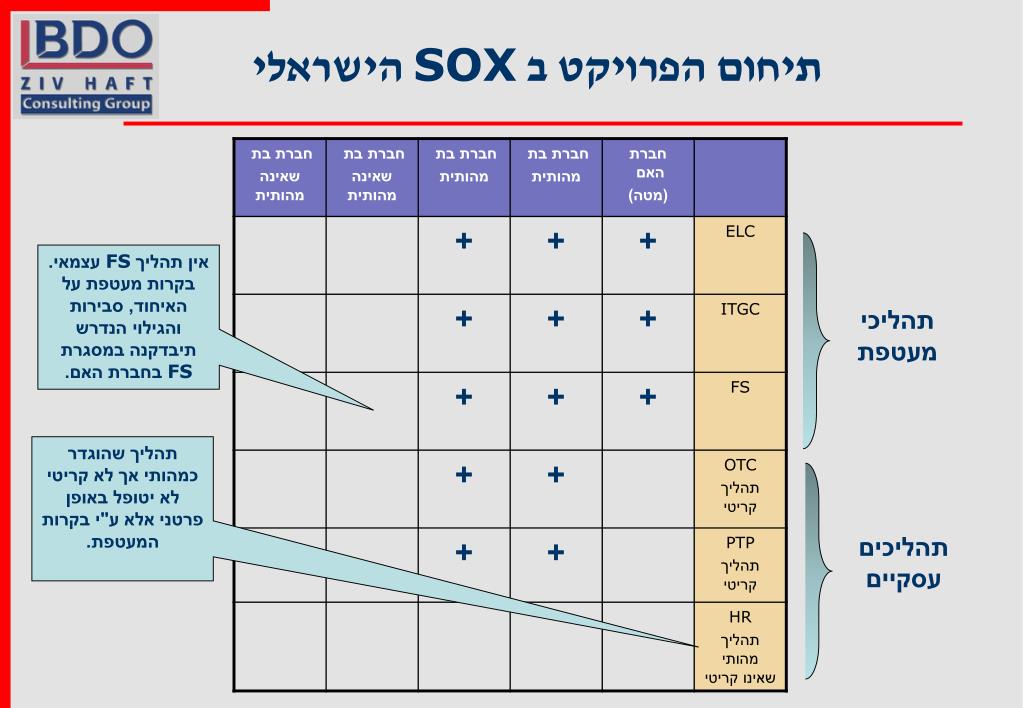 BDO
ZIV HAFT
Consulting Group

תיחום הפרויקט ב SOX הישראלי

| | חברת האם (מטה) | חברת בת מהותית | חברת בת מהותית | חברת בת שאינה מהותית | חברת בת שאינה מהותית |
|---|---|---|---|---|---|
| ELC | + | + | + | | |
| ITGC | + | + | + | | |
| FS | + | + | + | | |
| OTC תהליך קריטי | | + | + | | |
| PTP תהליך קריטי | | + | + | | |
| HR תהליך מהותי שאינו קריטי | | | | | |

תהליכי מעטפת

תהליכים עסקיים

אין תהליך FS עצמאי. בקרות מעטפת על האיחוד, סבירות והגילוי הנדרש תיבדקנה במסגרת FS בחברת האם.

תהליך שהוגדר כמהותי אך לא קריטי לא יטופל באופן פרטני אלא ע"י בקרות המעטפת.